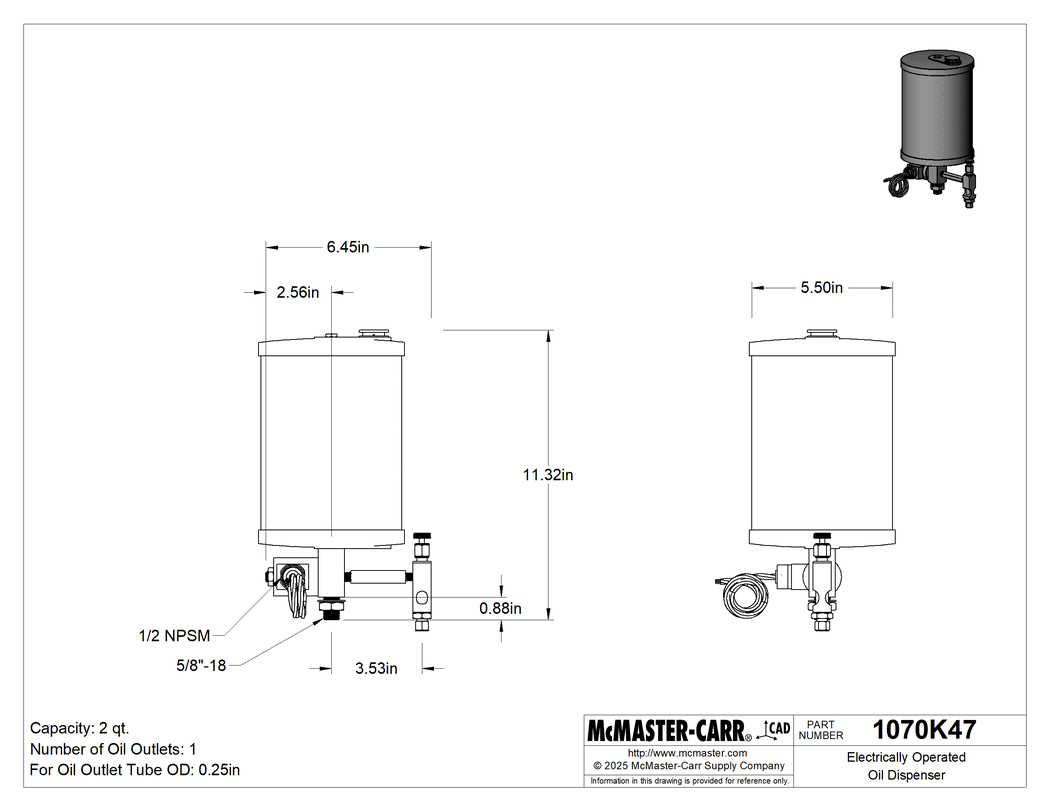 6.45in

2.56in

5.50in

11.32in

0.88in

1/2 NPSM

5/8"-18

3.53in

Capacity: 2 qt.
Number of Oil Outlets: 1
For Oil Outlet Tube OD: 0.25in

McMASTER-CARR® CAD

PART NUMBER 1070K47

http://www.mcmaster.com
© 2025 McMaster-Carr Supply Company
Information in this drawing is provided for reference only.

Electrically Operated Oil Dispenser